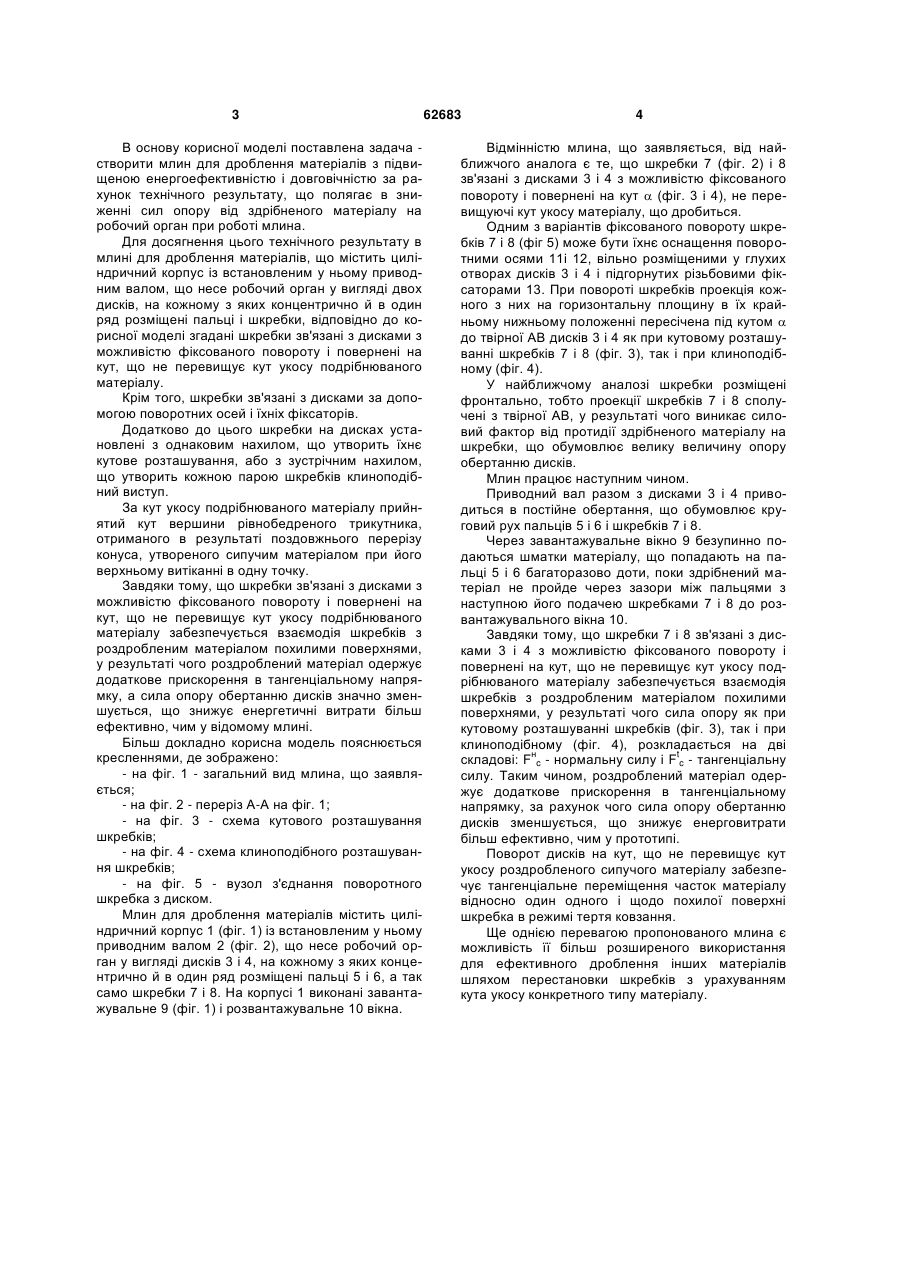 3 62683 4

В основу корисної моделі поставлена задача - створити млин для дроблення матеріалів з підвищеною енергоефективністю і довговічністю за рахунок технічного результату, що полягає в зниженні сил опору від здрібненого матеріалу на робочий орган при роботі млина.

Для досягнення цього технічного результату в млині для дроблення матеріалів, що містить циліндричний корпус із встановленим у ньому приводним валом, що несе робочий орган у вигляді двох дисків, на кожному з яких концентрично й в один ряд розміщені пальці і шкребки, відповідно до корисної моделі згадані шкребки зв'язані з дисками з можливістю фіксованого повороту і повернені на кут, що не перевищує кут укосу подрібнюваного матеріалу.

Крім того, шкребки зв'язані з дисками за допомогою поворотних осей і їхніх фіксаторів.

Додатково до цього шкребки на дисках установлені з однаковим нахилом, що утворить їхнє кутове розташування, або з зустрічним нахилом, що утворить кожною парою шкребків клиноподібний виступ.

За кут укосу подрібнюваного матеріалу прийнятий кут вершини рівнобедреного трикутника, отриманого в результаті поздовжнього перерізу конуса, утвореного сипучим матеріалом при його верхньому витіканні в одну точку.

Завдяки тому, що шкребки зв'язані з дисками з можливістю фіксованого повороту і повернені на кут, що не перевищує кут укосу подрібнюваного матеріалу забезпечується взаємодія шкребків з роздробленим матеріалом похилими поверхнями, у результаті чого роздроблений матеріал одержує додаткове прискорення в тангенціальному напрямку, а сила опору обертанню дисків значно зменшується, що знижує енергетичні витрати більш ефективно, чим у відомому млині.

Більш докладно корисна модель пояснюється кресленнями, де зображено:

- на фіг. 1 - загальний вид млина, що заявляється;

- на фіг. 2 - переріз А-А на фіг. 1;

- на фіг. 3 - схема кутового розташування шкребків;

- на фіг. 4 - схема клиноподібного розташування шкребків;

- на фіг. 5 - вузол з'єднання поворотного шкребка з диском.

Млин для дроблення матеріалів містить циліндричний корпус 1 (фіг. 1) із встановленим у ньому приводним валом 2 (фіг. 2), що несе робочий орган у вигляді дисків 3 і 4, на кожному з яких концентрично й в один ряд розміщені пальці 5 і 6, а так само шкребки 7 і 8. На корпусі 1 виконані завантажувальне 9 (фіг. 1) і розвантажувальне 10 вікна.

Відмінністю млина, що заявляється, від найближчого аналога є те, що шкребки 7 (фіг. 2) і 8 зв'язані з дисками 3 і 4 з можливістю фіксованого повороту і повернені на кут $\alpha$ (фіг. 3 і 4), не перевищуючі кут укосу матеріалу, що дробиться.

Одним з варіантів фіксованого повороту шкребків 7 і 8 (фіг 5) може бути їхнє оснащення поворотними осями 11і 12, вільно розміщеними у глухих отворах дисків 3 і 4 і підгорнутих різьбовими фіксаторами 13. При повороті шкребків проекція кожного з них на горизонтальну площину в їх крайньому нижньому положенні пересічена під кутом $\alpha$ до твірної АВ дисків 3 і 4 як при кутовому розташуванні шкребків 7 і 8 (фіг. 3), так і при клиноподібному (фіг. 4).

У найближчому аналозі шкребки розміщені фронтально, тобто проекції шкребків 7 і 8 сполучені з твірної АВ, у результаті чого виникає силовий фактор від протидії здрібненого матеріалу на шкребки, що обумовлює велику величину опору обертанню дисків.

Млин працює наступним чином.

Приводний вал разом з дисками 3 і 4 приводиться в постійне обертання, що обумовлює круговий рух пальців 5 і 6 і шкребків 7 і 8.

Через завантажувальне вікно 9 безупинно подаються шматки матеріалу, що попадають на пальці 5 і 6 багаторазово доти, поки здрібнений матеріал не пройде через зазори між пальцями з наступною його подачею шкребками 7 і 8 до розвантажувального вікна 10.

Завдяки тому, що шкребки 7 і 8 зв'язані з дисками 3 і 4 з можливістю фіксованого повороту і повернені на кут, що не перевищує кут укосу подрібнюваного матеріалу забезпечується взаємодія шкребків з роздробленим матеріалом похилими поверхнями, у результаті чого сила опору як при кутовому розташуванні шкребків (фіг. 3), так і при клиноподібному (фіг. 4), розкладається на дві складові: $F^н_c$ - нормальну силу і $F^t_c$ - тангенціальну силу. Таким чином, роздроблений матеріал одержує додаткове прискорення в тангенціальному напрямку, за рахунок чого сила опору обертанню дисків зменшується, що знижує енерговитрати більш ефективно, чим у прототипі.

Поворот дисків на кут, що не перевищує кут укосу роздробленого сипучого матеріалу забезпечує тангенціальне переміщення часток матеріалу відносно один одного і щодо похилої поверхні шкребка в режимі тертя ковзання.

Ще однією перевагою пропонованого млина є можливість її більш розширеного використання для ефективного дроблення інших матеріалів шляхом перестановки шкребків з урахуванням кута укосу конкретного типу матеріалу.